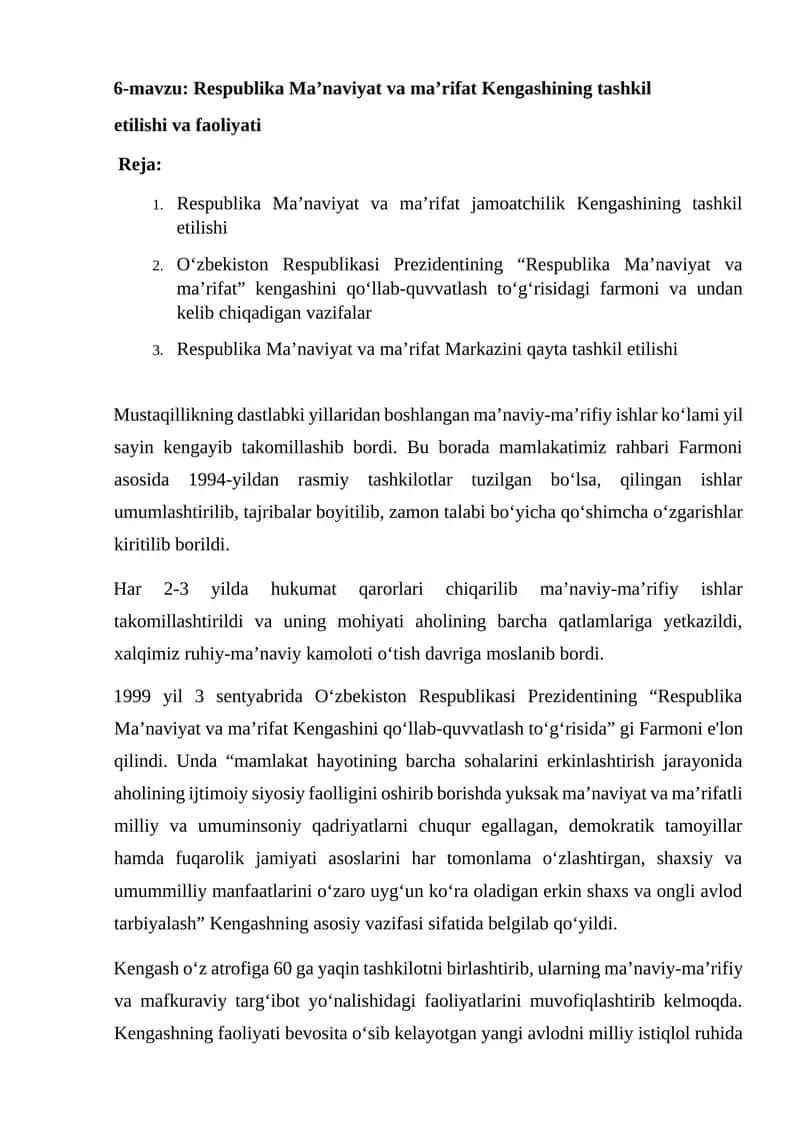 6-mavzu: Respublika Ma’naviyat va ma’rifat Kengashining tashkil etilishi va faoliyati

Reja:

1. Respublika Ma’naviyat va ma’rifat jamoatchilik Kengashining tashkil etilishi
2. O‘zbekiston Respublikasi Prezidentining “Respublika Ma’naviyat va ma’rifat” kengashini qo‘llab-quvvatlash to‘g‘risidagi farmoni va undan kelib chiqadigan vazifalar
3. Respublika Ma’naviyat va ma’rifat Markazini qayta tashkil etilishi

Mustaqillikning dastlabki yillaridan boshlangan ma’naviy-ma’rifiy ishlar ko‘lami yil sayin kengayib takomillashib bordi. Bu borada mamlakatimiz rahbari Farmoni asosida 1994-yildan rasmiy tashkilotlar tuzilgan bo‘lsa, qilingan ishlar umumlashtirilib, tajribalar boyitilib, zamon talabi bo‘yicha qo‘shimcha o‘zgarishlar kiritilib borildi.

Har 2-3 yilda hukumat qarorlari chiqarilib ma’naviy-ma’rifiy ishlar takomillashtirildi va uning mohiyati aholining barcha qatlamlariga yetkazildi, xalqimiz ruhiy-ma’naviy kamoloti o‘tish davriga moslanib bordi.

1999 yil 3 sentyabrida O‘zbekiston Respublikasi Prezidentining “Respublika Ma’naviyat va ma’rifat Kengashini qo‘llab-quvvatlash to‘g‘risida” gi Farmoni e'lon qilindi. Unda “mamlakat hayotining barcha sohalarini erkinlashtirish jarayonida aholining ijtimoiy siyosiy faolligini oshirib borishda yuksak ma’naviyat va ma’rifatli milliy va umuminsoniy qadriyatlarni chuqur egallagan, demokratik tamoyillar hamda fuqarolik jamiyati asoslarini har tomonlama o‘zlashtirgan, shaxsiy va umummilliy manfaatlarini o‘zaro uyg‘un ko‘ra oladigan erkin shaxs va ongli avlod tarbiyalash” Kengashning asosiy vazifasi sifatida belgilab qo‘yildi.

Kengash o‘z atrofiga 60 ga yaqin tashkilotni birlashtirib, ularning ma’naviy-ma’rifiy va mafkuraviy targ‘ibot yo‘nalishidagi faoliyatlarini muvofiqlashtirib kelmoqda. Kengashning faoliyati bevosita o‘sib kelayotgan yangi avlodni milliy istiqlol ruhida